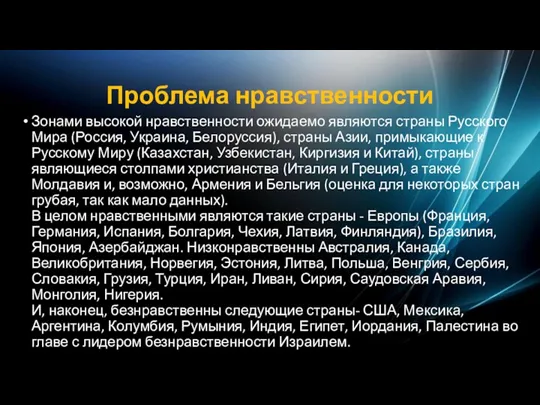 Проблема нравственности

• Зонами высокой нравственности ожидаемо являются страны Русского Мира (Россия, Украина, Белоруссия), страны Азии, примыкающие к Русскому Миру (Казахстан, Узбекистан, Киргизия и Китай), страны являющиеся столпами христианства (Италия и Греция), а также Молдавия и, возможно, Армения и Бельгия (оценка для некоторых стран грубая, так как мало данных).
В целом нравственными являются такие страны - Европы (Франция, Германия, Испания, Болгария, Чехия, Латвия, Финляндия), Бразилия, Япония, Азербайджан. Низконравственны Австралия, Канада, Великобритания, Норвегия, Эстония, Литва, Польша, Венгрия, Сербия, Словакия, Грузия, Турция, Иран, Ливан, Сирия, Саудовская Аравия, Монголия, Нигерия.
И, наконец, безнравственны следующие страны- США, Мексика, Аргентина, Колумбия, Румыния, Индия, Египет, Иордания, Палестина во главе с лидером безнравственности Израилем.